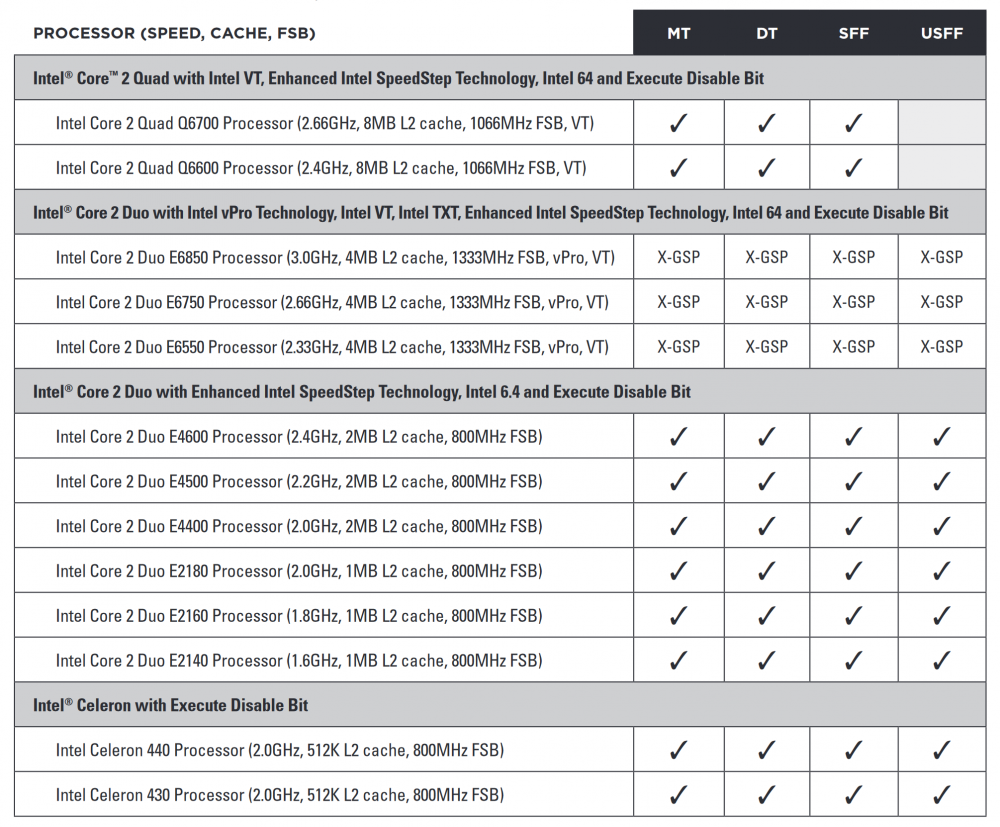 | PROCESSOR (SPEED, CACHE, FSB) | MT | DT | SFF | USFF |
|---|---|---|---|---|
| Intel® Core™ 2 Quad with Intel VT, Enhanced Intel SpeedStep Technology, Intel 64 and Execute Disable Bit | | | | |
| Intel Core 2 Quad Q6700 Processor (2.66GHz, 8MB L2 cache, 1066MHz FSB, VT) | ✓ | ✓ | ✓ | |
| Intel Core 2 Quad Q6600 Processor (2.4GHz, 8MB L2 cache, 1066MHz FSB, VT) | ✓ | ✓ | ✓ | |
| Intel® Core 2 Duo with Intel vPro Technology, Intel VT, Intel TXT, Enhanced Intel SpeedStep Technology, Intel 64 and Execute Disable Bit | | | | |
| Intel Core 2 Duo E6850 Processor (3.0GHz, 4MB L2 cache, 1333MHz FSB, vPro, VT) | X-GSP | X-GSP | X-GSP | X-GSP |
| Intel Core 2 Duo E6750 Processor (2.66GHz, 4MB L2 cache, 1333MHz FSB, vPro, VT) | X-GSP | X-GSP | X-GSP | X-GSP |
| Intel Core 2 Duo E6550 Processor (2.33GHz, 4MB L2 cache, 1333MHz FSB, vPro, VT) | X-GSP | X-GSP | X-GSP | X-GSP |
| Intel® Core 2 Duo with Enhanced Intel SpeedStep Technology, Intel 6.4 and Execute Disable Bit | | | | |
| Intel Core 2 Duo E4600 Processor (2.4GHz, 2MB L2 cache, 800MHz FSB) | ✓ | ✓ | ✓ | ✓ |
| Intel Core 2 Duo E4500 Processor (2.2GHz, 2MB L2 cache, 800MHz FSB) | ✓ | ✓ | ✓ | ✓ |
| Intel Core 2 Duo E4400 Processor (2.0GHz, 2MB L2 cache, 800MHz FSB) | ✓ | ✓ | ✓ | ✓ |
| Intel Core 2 Duo E2180 Processor (2.0GHz, 1MB L2 cache, 800MHz FSB) | ✓ | ✓ | ✓ | ✓ |
| Intel Core 2 Duo E2160 Processor (1.8GHz, 1MB L2 cache, 800MHz FSB) | ✓ | ✓ | ✓ | ✓ |
| Intel Core 2 Duo E2140 Processor (1.6GHz, 1MB L2 cache, 800MHz FSB) | ✓ | ✓ | ✓ | ✓ |
| Intel® Celeron with Execute Disable Bit | | | | |
| Intel Celeron 440 Processor (2.0GHz, 512K L2 cache, 800MHz FSB) | ✓ | ✓ | ✓ | ✓ |
| Intel Celeron 430 Processor (2.0GHz, 512K L2 cache, 800MHz FSB) | ✓ | ✓ | ✓ | ✓ |